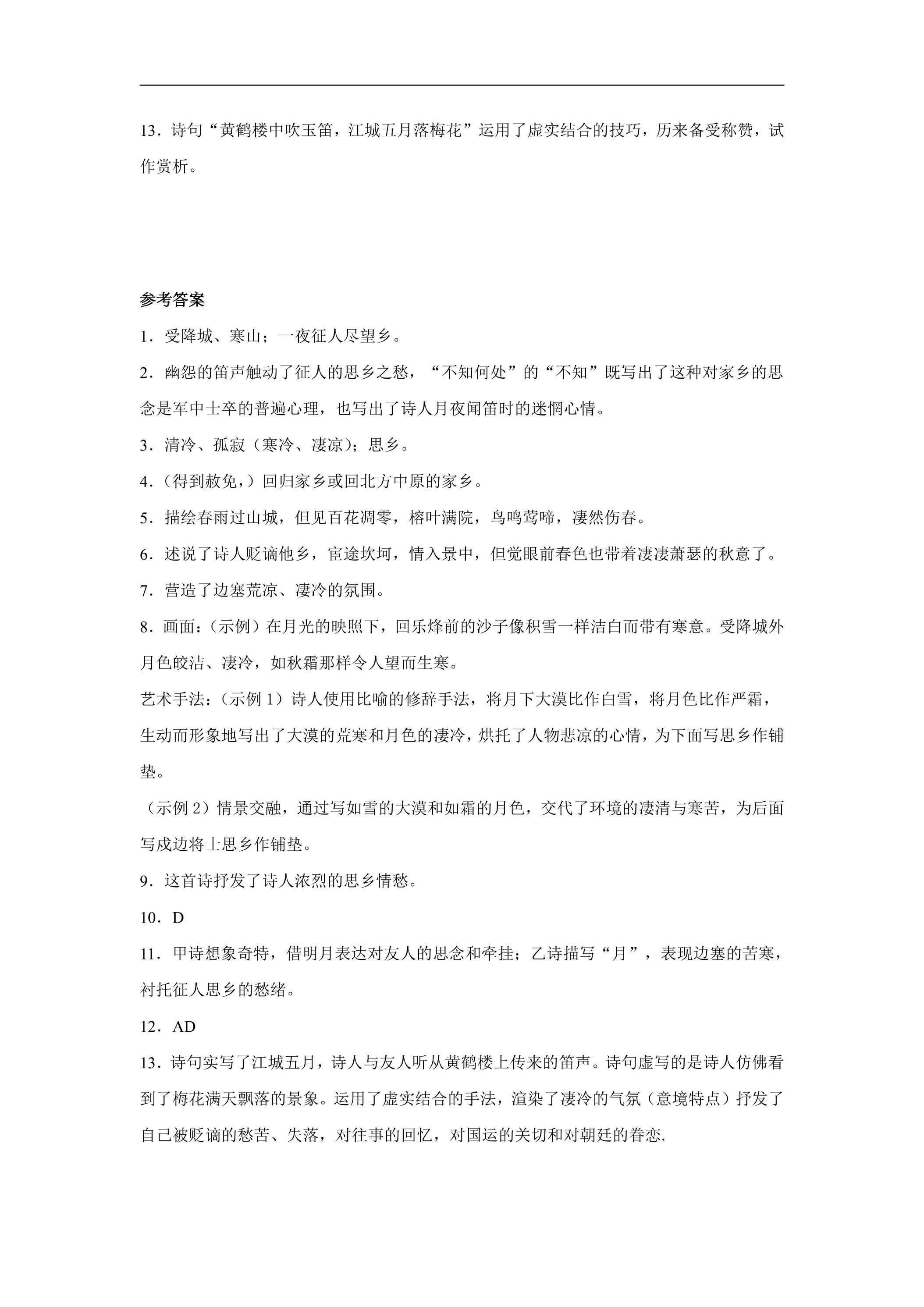 13．诗句“黄鹤楼中吹玉笛，江城五月落梅花”运用了虚实结合的技巧，历来备受称赞，试作赏析。

参考答案

1．受降城、寒山；一夜征人尽望乡。

2．幽怨的笛声触动了征人的思乡之愁，“不知何处”的“不知”既写出了这种对家乡的思念是军中士卒的普遍心理，也写出了诗人月夜闻笛时的迷惘心情。

3．清冷、孤寂（寒冷、凄凉）；思乡。

4．（得到赦免，）回归家乡或回北方中原的家乡。

5．描绘春雨过山城，但见百花凋零，榕叶满院，鸟鸣莺啼，凄然伤春。

6．述说了诗人贬谪他乡，宦途坎坷，情入景中，但觉眼前春色也带着凄凄萧瑟的秋意了。

7．营造了边塞荒凉、凄冷的氛围。

8．画面：（示例）在月光的映照下，回乐烽前的沙子像积雪一样洁白而带有寒意。受降城外月色皎洁、凄冷，如秋霜那样令人望而生寒。

艺术手法：（示例1）诗人使用比喻的修辞手法，将月下大漠比作白雪，将月色比作严霜，生动而形象地写出了大漠的荒寒和月色的凄冷，烘托了人物悲凉的心情，为下面写思乡作铺垫。

（示例2）情景交融，通过写如雪的大漠和如霜的月色，交代了环境的凄清与寒苦，为后面写戍边将士思乡作铺垫。

9．这首诗抒发了诗人浓烈的思乡情愁。

10．D

11．甲诗想象奇特，借明月表达对友人的思念和牵挂；乙诗描写“月”，表现边塞的苦寒，衬托征人思乡的愁绪。

12．AD

13．诗句实写了江城五月，诗人与友人听从黄鹤楼上传来的笛声。诗句虚写的是诗人仿佛看到了梅花满天飘落的景象。运用了虚实结合的手法，渲染了凄冷的气氛（意境特点）抒发了自己被贬谪的愁苦、失落，对往事的回忆，对国运的关切和对朝廷的眷恋.